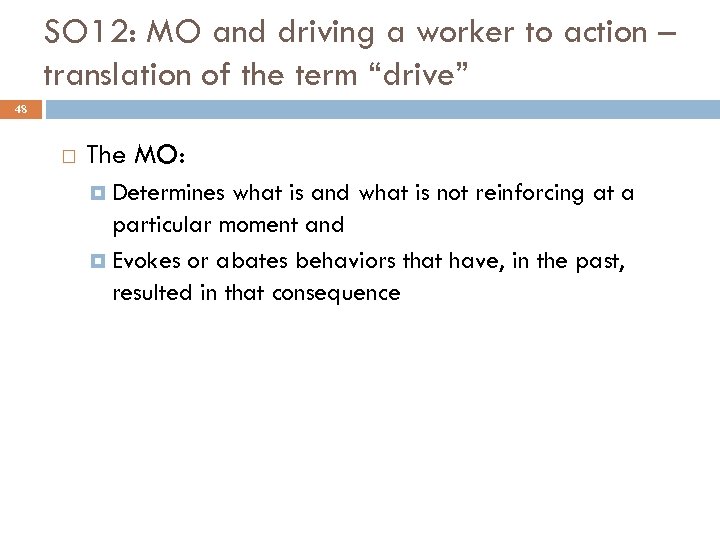 SO12: MO and driving a worker to action – translation of the term “drive”

48

The MO:

Determines what is and what is not reinforcing at a particular moment and

Evokes or abates behaviors that have, in the past, resulted in that consequence